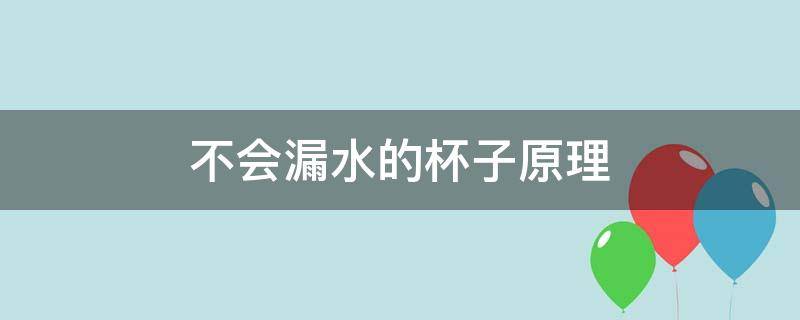 不会漏水的杯子原理